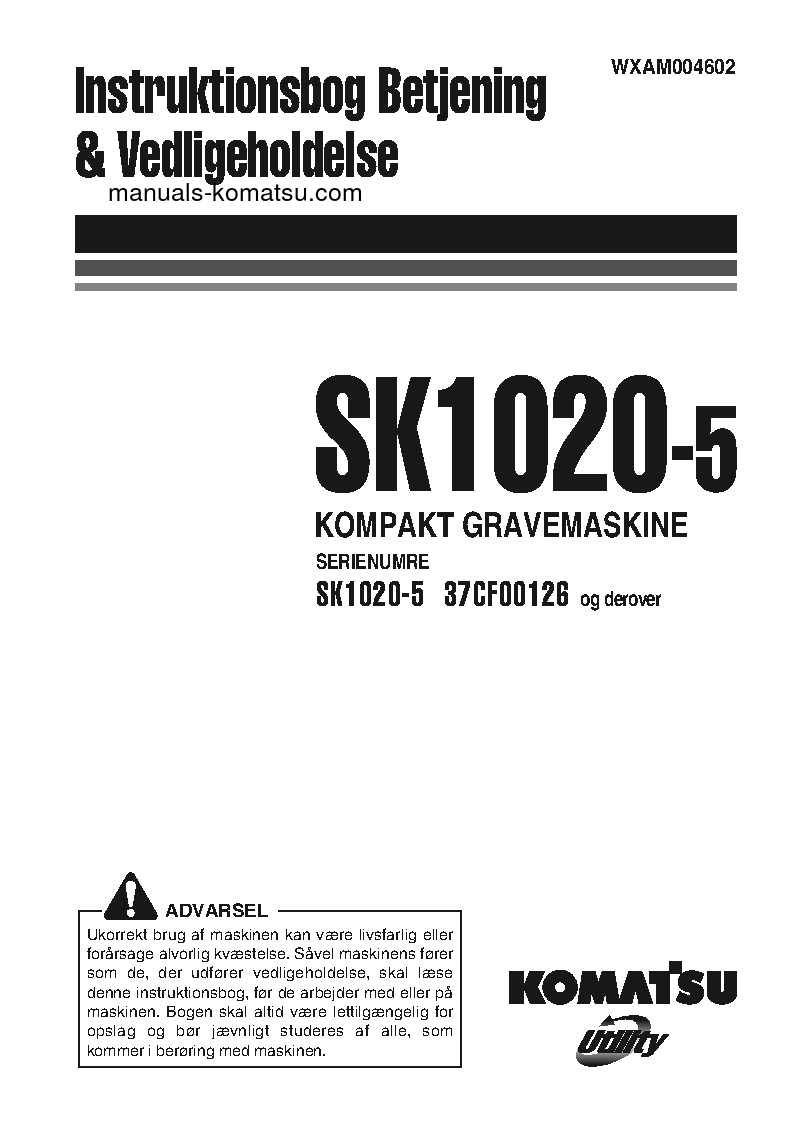 WXAM004602

Instruktionsbog Betjening & Vedligeholdelse

manuals-komatsu.com

SK1020-5

KOMPAKT GRAVEMASKINE

SERIENUMRE

SK1020-5 37CF00126 og derover

ADVARSEL

Ukorrekt brug af maskinen kan være livsfarlig eller forårsage alvorlig kvæstelse. Såvel maskinens fører som de, der udfører vedligeholdelse, skal læse denne instruktionsbog, før de arbejder med eller på maskinen. Bogen skal altid være lettilgængelig for opslag og bør jævnligt studeres af alle, som kommer i berøring med maskinen.

KOMATSU

Utility